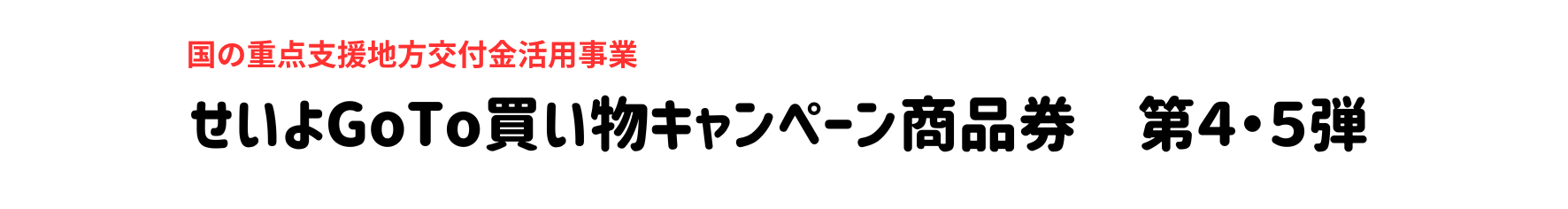 国の重点支援地方交付金活用事業

せいよGoTo買い物キャンペーン商品券　第4・5弾